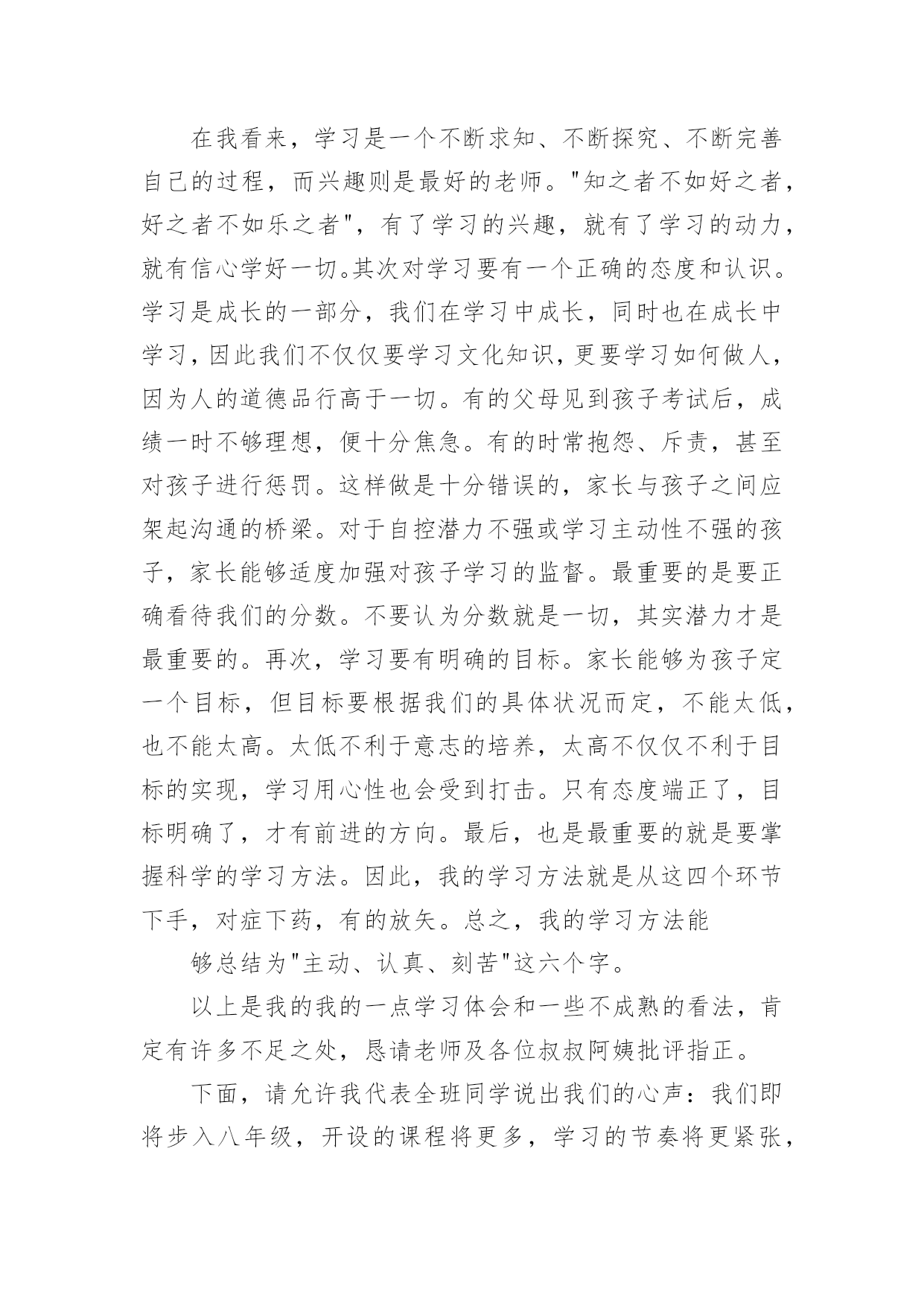 在我看来，学习是一个不断求知、不断探究、不断完善自己的过程，而兴趣则是最好的老师。"知之者不如好之者，好之者不如乐之者"，有了学习的兴趣，就有了学习的动力，就有信心学好一切。其次对学习要有一个正确的态度和认识。学习是成长的一部分，我们在学习中成长，同时也在成长中学习，因此我们不仅仅要学习文化知识，更要学习如何做人，因为人的道德品行高于一切。有的父母见到孩子考试后，成绩一时不够理想，便十分焦急。有的时常抱怨、斥责，甚至对孩子进行惩罚。这样做是十分错误的，家长与孩子之间应架起沟通的桥梁。对于自控潜力不强或学习主动性不强的孩子，家长能够适度加强对孩子学习的监督。最重要的是要正确看待我们的分数。不要认为分数就是一切，其实潜力才是最重要的。再次，学习要有明确的目标。家长能够为孩子定一个目标，但目标要根据我们的具体状况而定，不能太低，也不能太高。太低不利于意志的培养，太高不仅仅不利于目标的实现，学习用心性也会受到打击。只有态度端正了，目标明确了，才有前进的方向。最后，也是最重要的就是要掌握科学的学习方法。因此，我的学习方法就是从这四个环节下手，对症下药，有的放矢。总之，我的学习方法能

够总结为"主动、认真、刻苦"这六个字。

以上是我的我的一点学习体会和一些不成熟的看法，肯定有许多不足之处，恳请老师及各位叔叔阿姨批评指正。

下面，请允许我代表全班同学说出我们的心声：我们即将步入八年级，开设的课程将更多，学习的节奏将更紧张，